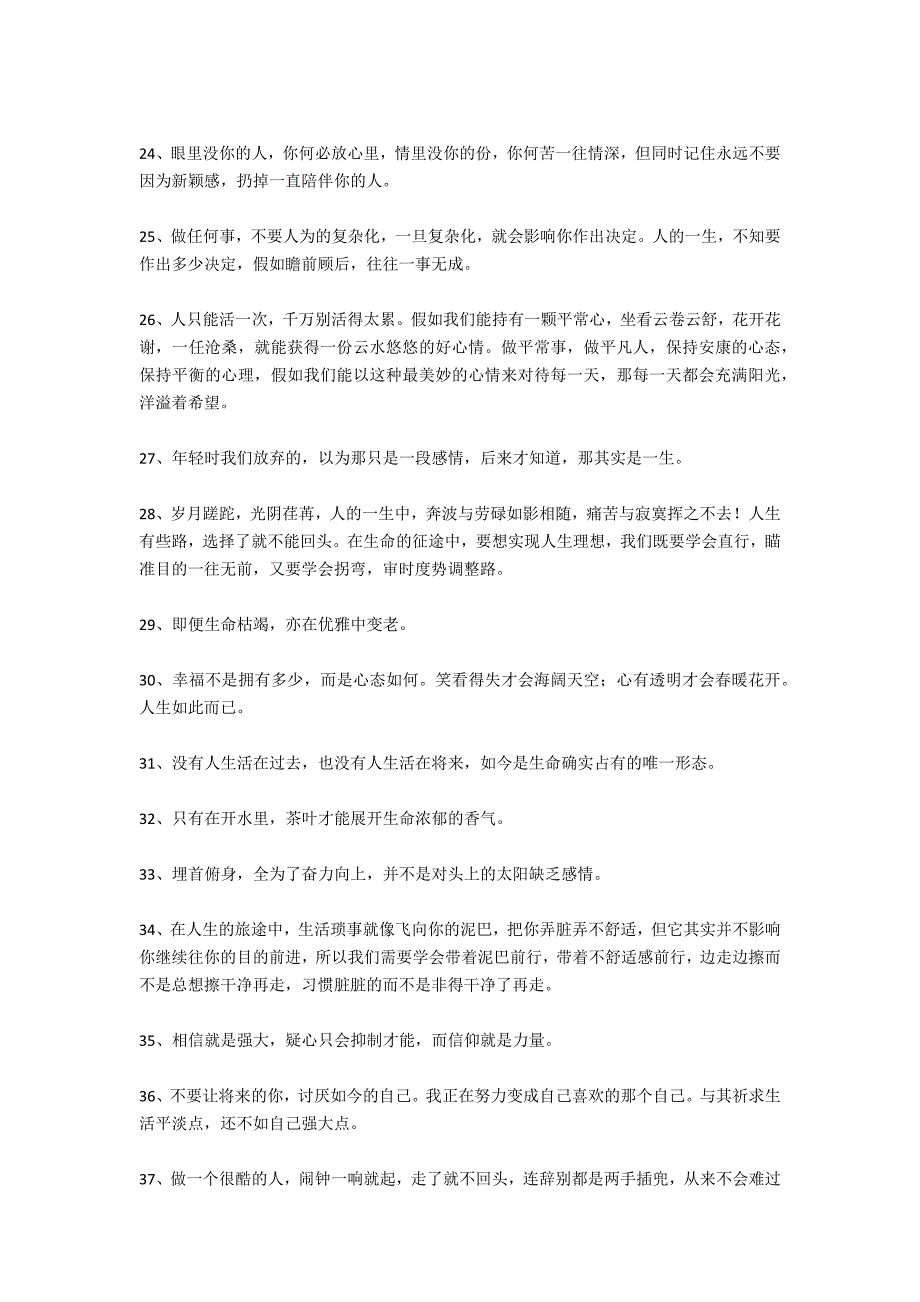 24、眼里没你的人，你何必放心里，情里没你的份，你何苦一往情深，但同时记住永远不要因为新颖感，扔掉一直陪伴你的人。

25、做任何事，不要人为的复杂化，一旦复杂化，就会影响你作出决定。人的一生，不知要作出多少决定，假如瞻前顾后，往往一事无成。

26、人只能活一次，千万别活得太累。假如我们能持有一颗平常心，坐看云卷云舒，花开花谢，一任沧桑，就能获得一份云水悠悠的好心情。做平常事，做平凡人，保持安康的心态，保持平衡的心理，假如我们能以这种最美妙的心情来对待每一天，那每一天都会充满阳光，洋溢着希望。

27、年轻时我们放弃的，以为那只是一段感情，后来才知道，那其实是一生。

28、岁月蹉跎，光阴荏苒，人的一生中，奔波与劳碌如影相随，痛苦与寂寞挥之不去！人生有些路，选择了就不能回头。在生命的征途中，要想实现人生理想，我们既要学会直行，瞄准目的一往无前，又要学会拐弯，审时度势调整路。

29、即便生命枯竭，亦在优雅中变老。

30、幸福不是拥有多少，而是心态如何。笑看得失才会海阔天空；心有透明才会春暖花开。人生如此而已。

31、没有人生活在过去，也没有人生活在将来，如今是生命确实占有的唯一形态。

32、只有在开水里，茶叶才能展开生命浓郁的香气。

33、埋首俯身，全为了奋力向上，并不是对头上的太阳缺乏感情。

34、在人生的旅途中，生活琐事就像飞向你的泥巴，把你弄脏弄不舒适，但它其实并不影响你继续往你的目的前进，所以我们需要学会带着泥巴前行，带着不舒适感前行，边走边擦而不是总想擦干净再走，习惯脏脏的而不是非得干净了再走。

35、相信就是强大，疑心只会抑制才能，而信仰就是力量。

36、不要让将来的你，讨厌如今的自己。我正在努力变成自己喜欢的那个自己。与其祈求生活平淡点，还不如自己强大点。

37、做一个很酷的人，闹钟一响就起，走了就不回头，连辞别都是两手插兜，从来不会难过